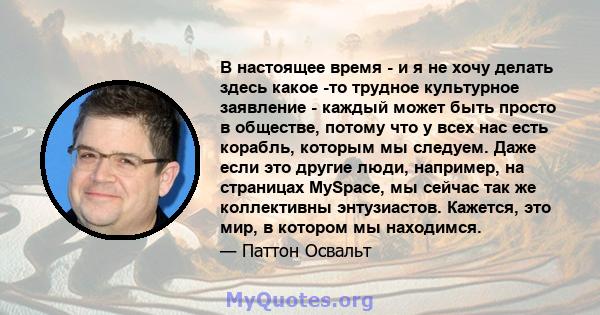 В настоящее время - и я не хочу делать здесь какое -то трудное культурное заявление - каждый может быть просто в обществе, потому что у всех нас есть корабль, которым мы следуем. Даже если это другие люди, например, на страницах MySpace, мы сейчас так же коллективны энтузиастов. Кажется, это мир, в котором мы находимся.

— Паттон Освальт

MyQuotes.org